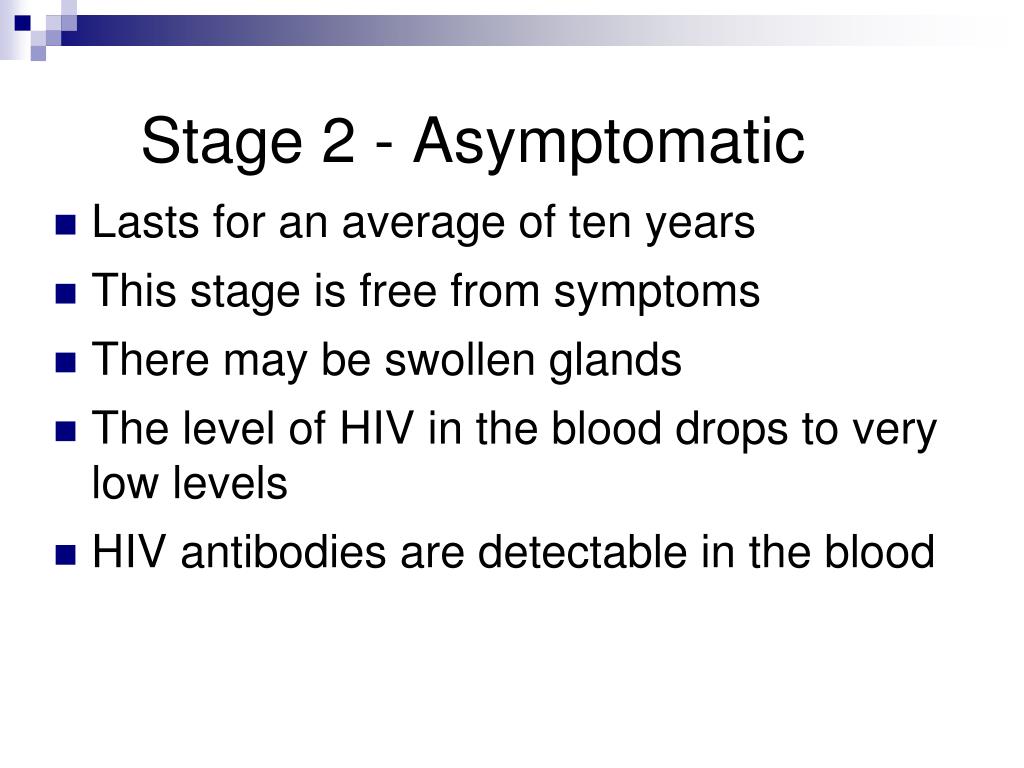 Stage 2 - Asymptomatic

Lasts for an average of ten years

This stage is free from symptoms

There may be swollen glands

The level of HIV in the blood drops to very low levels

HIV antibodies are detectable in the blood